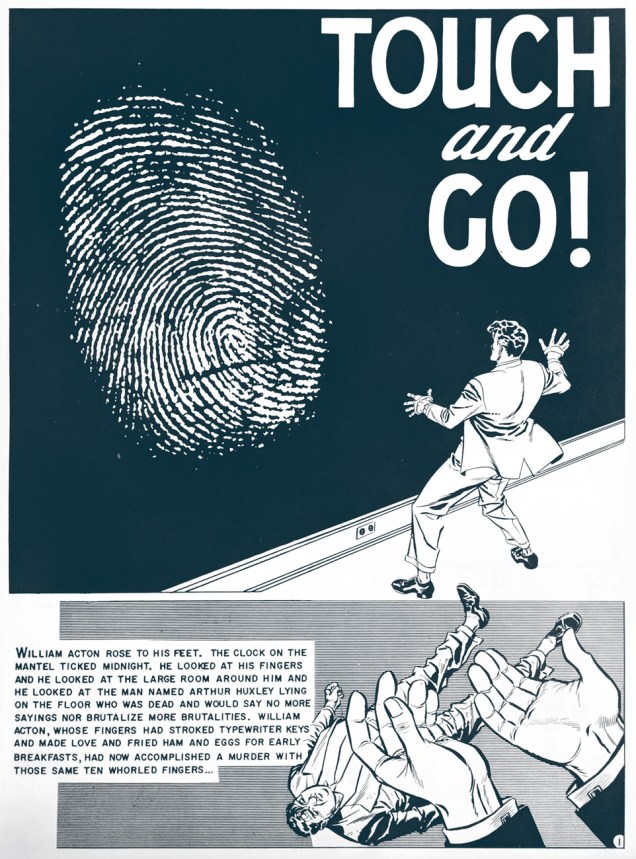 TOUCH
and
GO!

WILLIAM ACTON ROSE TO HIS FEET. THE CLOCK ON THE MANTEL TICKED MIDNIGHT. HE LOOKED AT HIS FINGERS AND HE LOOKED AT THE LARGE ROOM AROUND HIM AND HE LOOKED AT THE MAN NAMED ARTHUR HUXLEY LYING ON THE FLOOR WHO WAS DEAD AND WOULD SAY NO MORE SAYINGS NOR BRUTALIZE MORE BRUTALITIES. WILLIAM ACTON, WHOSE FINGERS HAD STROKED TYPEWRITER KEYS AND MADE LOVE AND FRIED HAM AND EGGS FOR EARLY BREAKFASTS, HAD NOW ACCOMPLISHED A MURDER WITH THOSE SAME TEN WHORLED FINGERS...

1